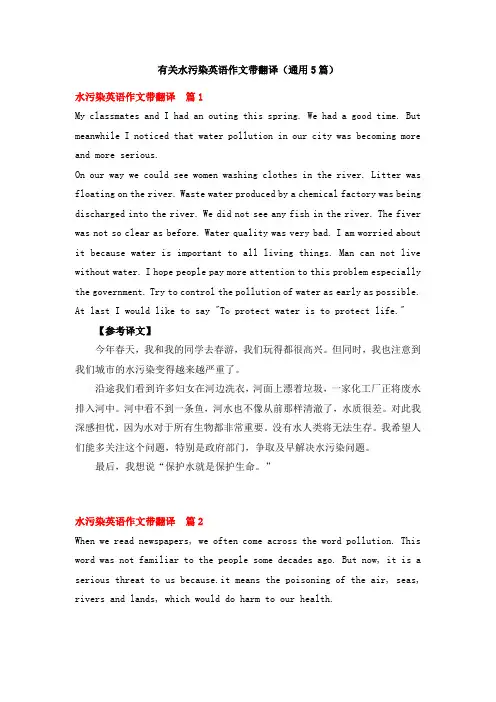 有关水污染英语作文带翻译（通用5篇）

水污染英语作文带翻译　篇1

My classmates and I had an outing this spring. We had a good time. But meanwhile I noticed that water pollution in our city was becoming more and more serious.

On our way we could see women washing clothes in the river. Litter was floating on the river. Waste water produced by a chemical factory was being discharged into the river. We did not see any fish in the river. The fiver was not so clear as before. Water quality was very bad. I am worried about it because water is important to all living things. Man can not live without water. I hope people pay more attention to this problem especially the government. Try to control the pollution of water as early as possible. At last I would like to say "To protect water is to protect life."

【参考译文】

今年春天，我和我的同学去春游，我们玩得都很高兴。但同时，我也注意到我们城市的水污染变得越来越严重了。

沿途我们看到许多妇女在河边洗衣，河面上漂着垃圾，一家化工厂正将废水排入河中。河中看不到一条鱼，河水也不像从前那样清澈了，水质很差。对此我深感担忧，因为水对于所有生物都非常重要。没有水人类将无法生存。我希望人们能多关注这个问题，特别是政府部门，争取及早解决水污染问题。

最后，我想说“保护水就是保护生命。”

水污染英语作文带翻译　篇2

When we read newspapers, we often come across the word pollution. This word was not familiar to the people some decades ago. But now, it is a serious threat to us because.it means the poisoning of the air, seas, rivers and lands, which would do harm to our health.